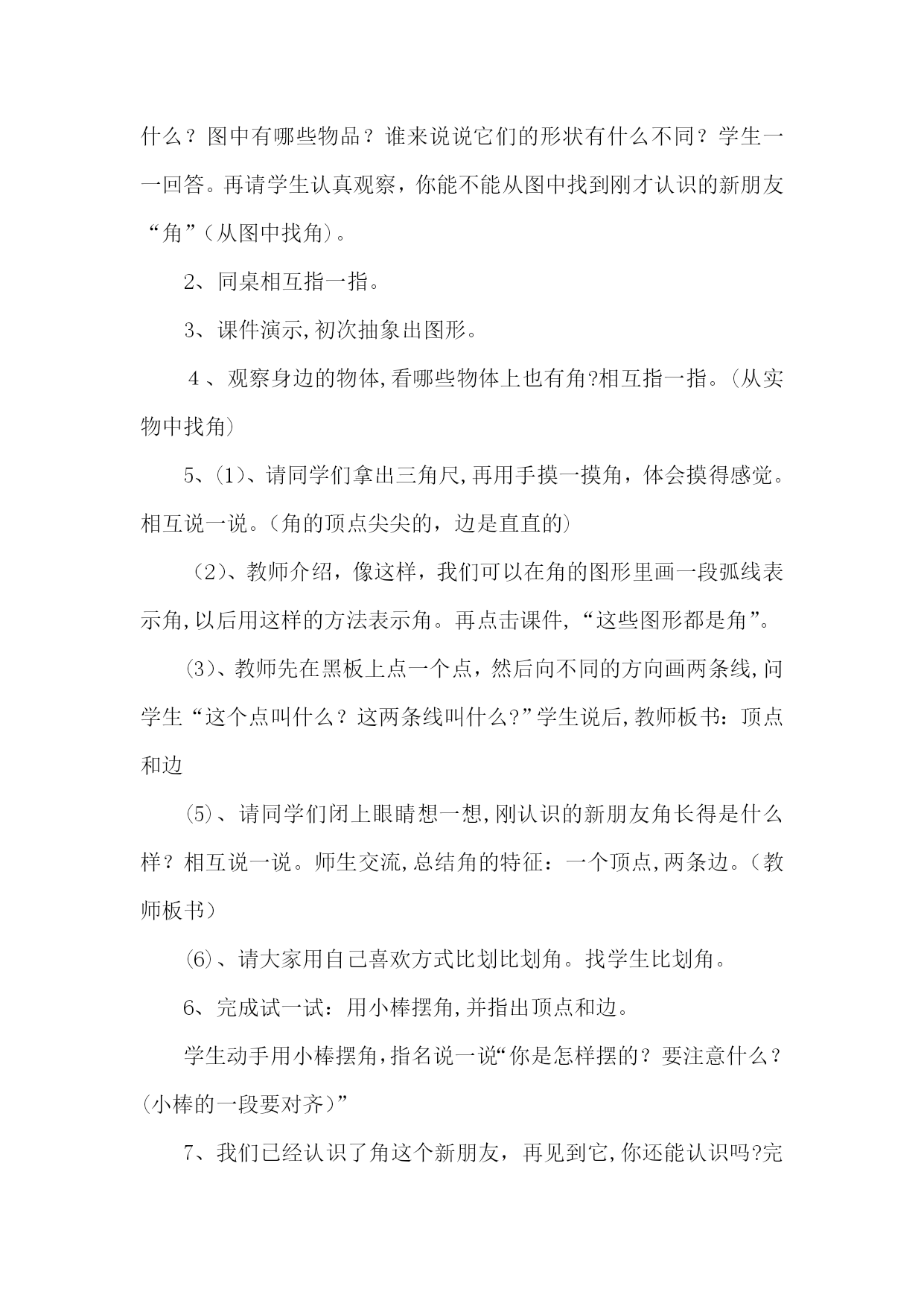 什么？图中有哪些物品？谁来说说它们的形状有什么不同？学生一一回答。再请学生认真观察，你能不能从图中找到刚才认识的新朋友“角”（从图中找角）。

2、同桌相互指一指。

3、课件演示,初次抽象出图形。

4、观察身边的物体,看哪些物体上也有角?相互指一指。（从实物中找角）

5、(1)、请同学们拿出三角尺,再用手摸一摸角，体会摸得感觉。相互说一说。（角的顶点尖尖的，边是直直的）

（2)、教师介绍，像这样，我们可以在角的图形里画一段弧线表示角,以后用这样的方法表示角。再点击课件,“这些图形都是角”。

⑶、教师先在黑板上点一个点，然后向不同的方向画两条线,问学生“这个点叫什么？这两条线叫什么?”学生说后,教师板书：顶点和边

⑸、请同学们闭上眼睛想一想,刚认识的新朋友角长得是什么样？相互说一说。师生交流,总结角的特征：一个顶点,两条边。（教师板书）

⑹、请大家用自己喜欢方式比划比划角。找学生比划角。

6、完成试一试：用小棒摆角,并指出顶点和边。

学生动手用小棒摆角,指名说一说“你是怎样摆的？要注意什么？(小棒的一段要对齐)”

7、我们已经认识了角这个新朋友，再见到它,你还能认识吗?完